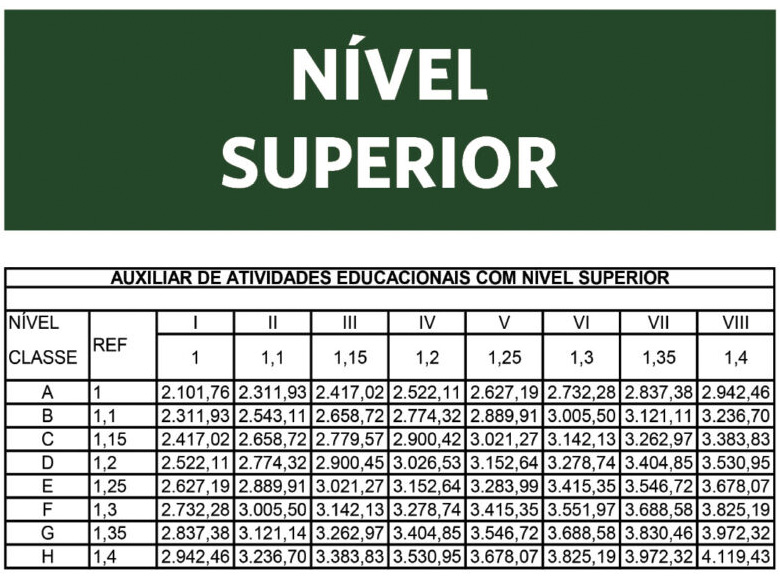 NÍVEL SUPERIOR

AUXILIAR DE ATIVIDADES EDUCACIONAIS COM NIVEL SUPERIOR

| NÍVEL | REF | I | II | III | IV | V | VI | VII | VIII |
|---|---|---|---|---|---|---|---|---|---|
| CLASSE | | 1 | 1,1 | 1,15 | 1,2 | 1,25 | 1,3 | 1,35 | 1,4 |
| A | 1 | 2.101,76 | 2.311,93 | 2.417,02 | 2.522,11 | 2.627,19 | 2.732,28 | 2.837,38 | 2.942,46 |
| B | 1,1 | 2.311,93 | 2.543,11 | 2.658,72 | 2.774,32 | 2.889,91 | 3.005,50 | 3.121,11 | 3.236,70 |
| C | 1,15 | 2.417,02 | 2.658,72 | 2.779,57 | 2.900,42 | 3.021,27 | 3.142,13 | 3.262,97 | 3.383,83 |
| D | 1,2 | 2.522,11 | 2.774,32 | 2.900,45 | 3.026,53 | 3.152,64 | 3.278,74 | 3.404,85 | 3.530,95 |
| E | 1,25 | 2.627,19 | 2.889,91 | 3.021,27 | 3.152,64 | 3.283,99 | 3.415,35 | 3.546,72 | 3.678,07 |
| F | 1,3 | 2.732,28 | 3.005,50 | 3.142,13 | 3.278,74 | 3.415,35 | 3.551,97 | 3.688,58 | 3.825,19 |
| G | 1,35 | 2.837,38 | 3.121,14 | 3.262,97 | 3.404,85 | 3.546,72 | 3.688,58 | 3.830,46 | 3.972,32 |
| H | 1,4 | 2.942,46 | 3.236,70 | 3.383,83 | 3.530,95 | 3.678,07 | 3.825,19 | 3.972,32 | 4.119,43 |